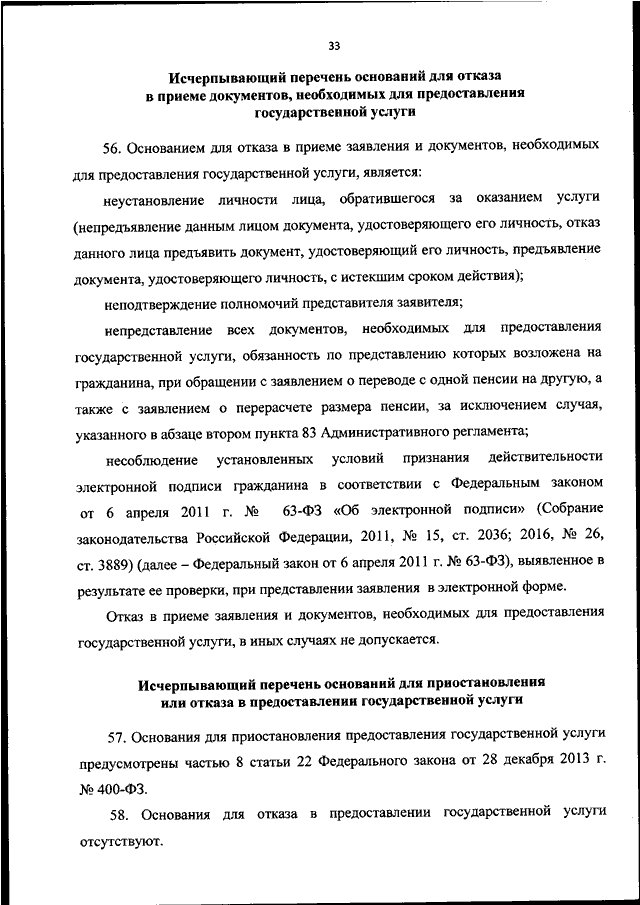 33

Исчерпывающий перечень оснований для отказа в приеме документов, необходимых для предоставления государственной услуги

56. Основанием для отказа в приеме заявления и документов, необходимых для предоставления государственной услуги, является:

неустановление личности лица, обратившегося за оказанием услуги (непредъявление данным лицом документа, удостоверяющего его личность, отказ данного лица предъявить документ, удостоверяющий его личность, предъявление документа, удостоверяющего личность, с истекшим сроком действия);

неподтверждение полномочий представителя заявителя;

непредставление всех документов, необходимых для предоставления государственной услуги, обязанность по представлению которых возложена на гражданина, при обращении с заявлением о переводе с одной пенсии на другую, а также с заявлением о перерасчете размера пенсии, за исключением случая, указанного в абзаце втором пункта 83 Административного регламента;

несоблюдение установленных условий признания действительности электронной подписи гражданина в соответствии с Федеральным законом от 6 апреля 2011 г. № 63-ФЗ «Об электронной подписи» (Собрание законодательства Российской Федерации, 2011, № 15, ст. 2036; 2016, № 26, ст. 3889) (далее – Федеральный закон от 6 апреля 2011 г. № 63-ФЗ), выявленное в результате ее проверки, при представлении заявления в электронной форме.

Отказ в приеме заявления и документов, необходимых для предоставления государственной услуги, в иных случаях не допускается.

Исчерпывающий перечень оснований для приостановления или отказа в предоставлении государственной услуги

57. Основания для приостановления предоставления государственной услуги предусмотрены частью 8 статьи 22 Федерального закона от 28 декабря 2013 г. № 400-ФЗ.

58. Основания для отказа в предоставлении государственной услуги отсутствуют.